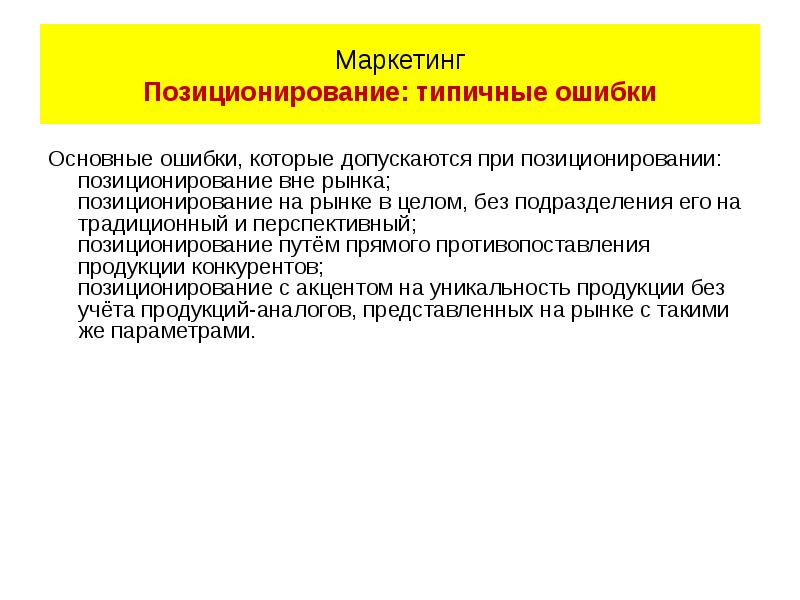 Маркетинг
Позиционирование: типичные ошибки

Основные ошибки, которые допускаются при позиционировании:
позиционирование вне рынка;
позиционирование на рынке в целом, без подразделения его на традиционный и перспективный;
позиционирование путём прямого противопоставления продукции конкурентов;
позиционирование с акцентом на уникальность продукции без учёта продукций-аналогов, представленных на рынке с такими же параметрами.